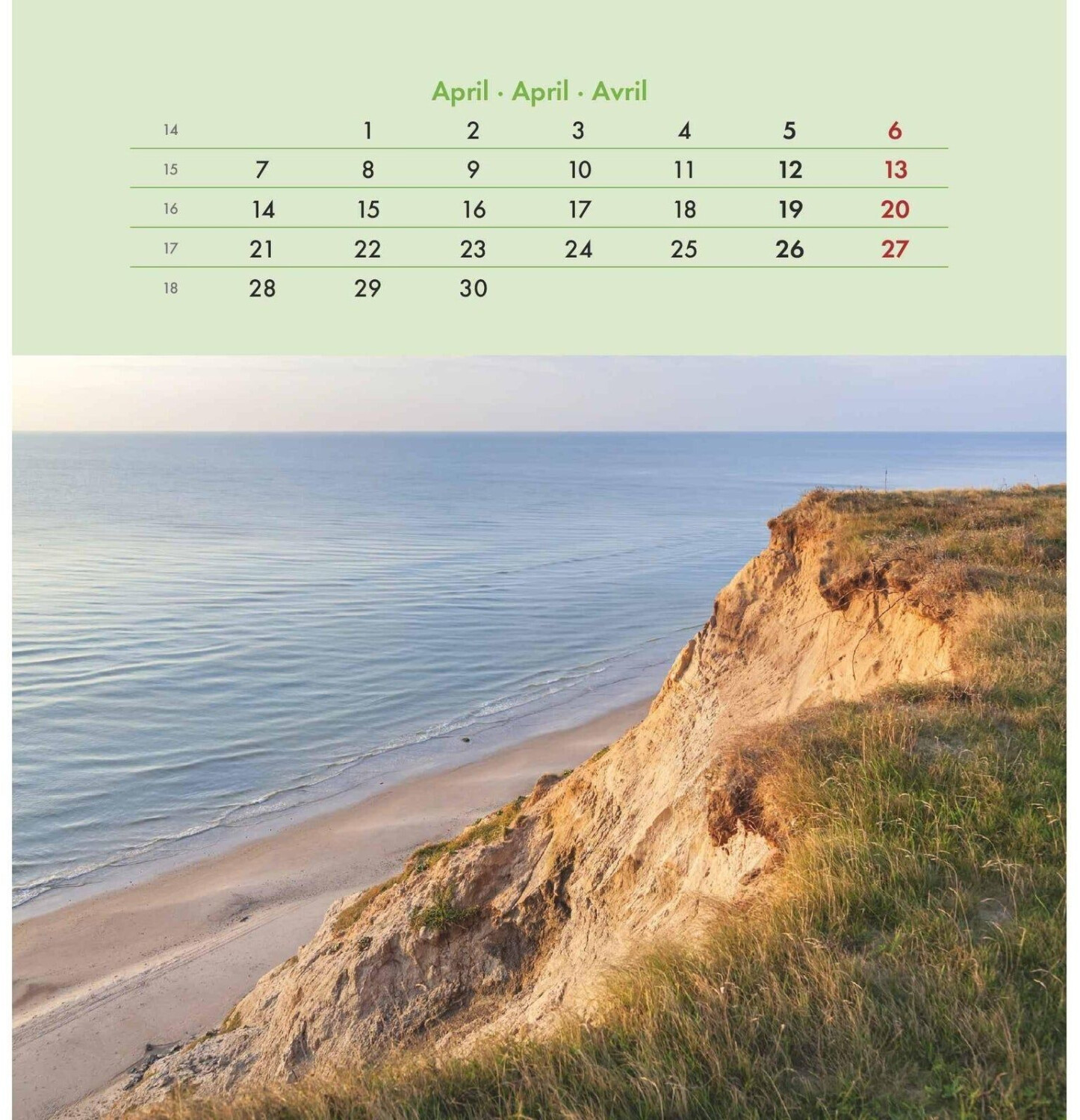 April · April · Avril

| 14 | | 1 | 2 | 3 | 4 | 5 | 6 |
|---|---|---|---|---|---|---|---|
| 15 | 7 | 8 | 9 | 10 | 11 | 12 | 13 |
| 16 | 14 | 15 | 16 | 17 | 18 | 19 | 20 |
| 17 | 21 | 22 | 23 | 24 | 25 | 26 | 27 |
| 18 | 28 | 29 | 30 | | | | |